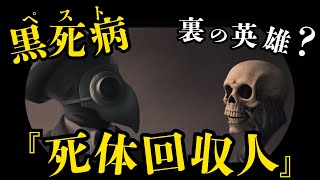 ペスト
黒死病

裏の英雄？

『死体回収人』